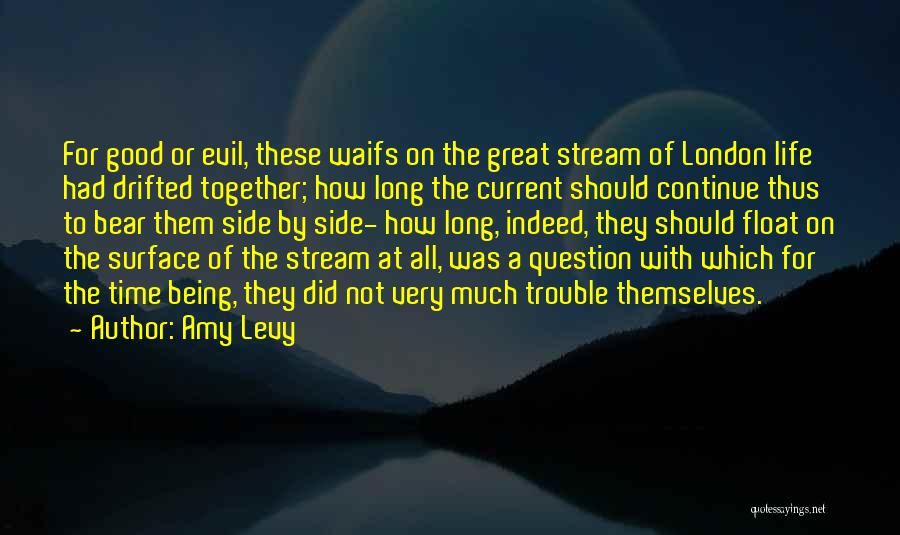 For good or evil, these waifs on the great stream of London life had drifted together; how long the current should continue thus to bear them side by side- how long, indeed, they should float on the surface of the stream at all, was a question with which for the time being, they did not very much trouble themselves.
- Author: Amy Levy

quotessayings.net